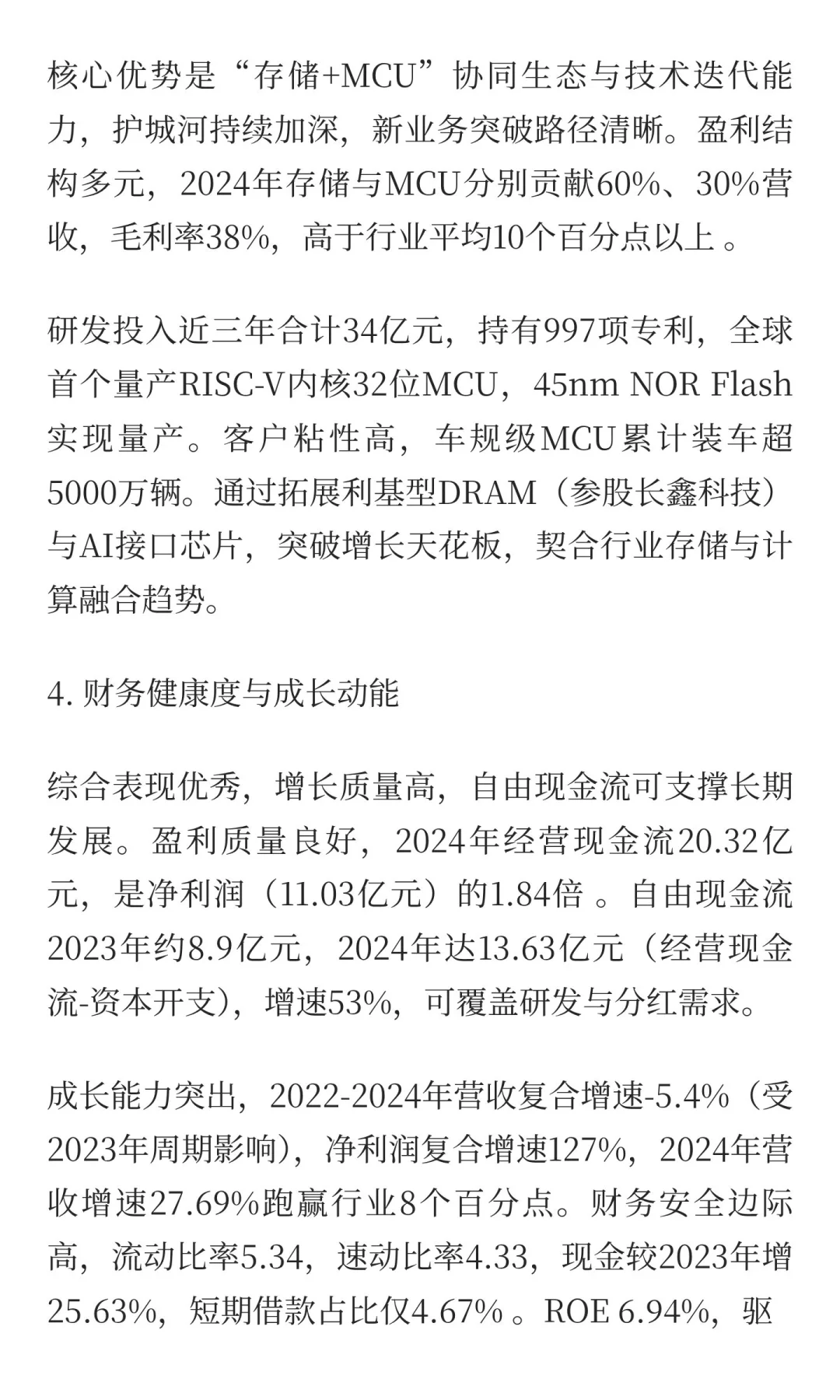 核心优势是“存储+MCU”协同生态与技术迭代能力，护城河持续加深，新业务突破路径清晰。盈利结构多元，2024年存储与MCU分别贡献60%、30%营收，毛利率38%，高于行业平均10个百分点以上 。

研发投入近三年合计34亿元，持有997项专利，全球首个量产RISC-V内核32位MCU，45nm NOR Flash实现量产。客户粘性高，车规级MCU累计装车超5000万辆。通过拓展利基型DRAM（参股长鑫科技）与AI接口芯片，突破增长天花板，契合行业存储与计算融合趋势。

4. 财务健康度与成长动能

综合表现优秀，增长质量高，自由现金流可支撑长期发展。盈利质量良好，2024年经营现金流20.32亿元，是净利润（11.03亿元）的1.84倍 。自由现金流2023年约8.9亿元，2024年达13.63亿元（经营现金流-资本开支），增速53%，可覆盖研发与分红需求。

成长能力突出，2022-2024年营收复合增速-5.4%（受2023年周期影响），净利润复合增速127%，2024年营收增速27.69%跑赢行业8个百分点。财务安全边际高，流动比率5.34，速动比率4.33，现金较2023年增25.63%，短期借款占比仅4.67% 。ROE 6.94%，驱